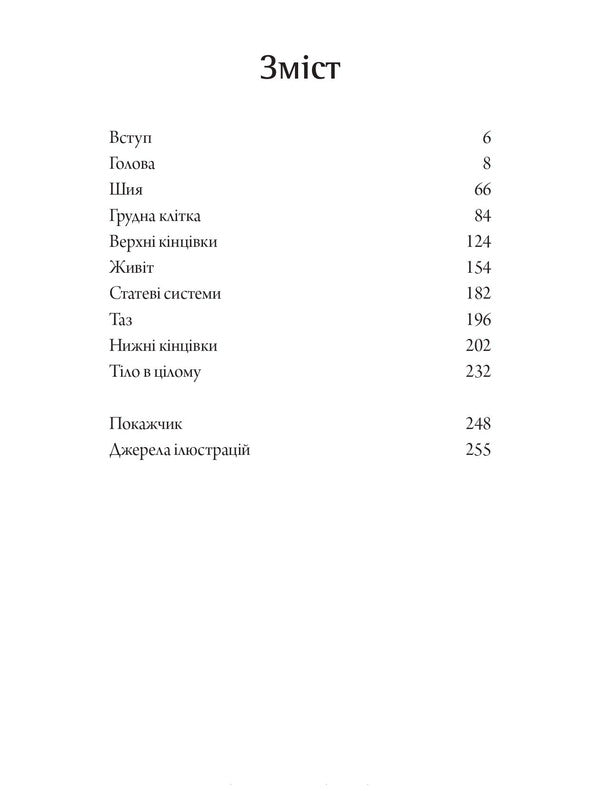 Зміст

Вступ 6
Голова 8
Шия 66
Грудна клітка 84
Верхні кінцівки 124
Живіт 154
Статеві системи 182
Таз 196
Нижні кінцівки 202
Тіло в цілому 232

Покажчик 248
Джерела ілюстрацій 255